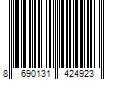 8 690131 424923